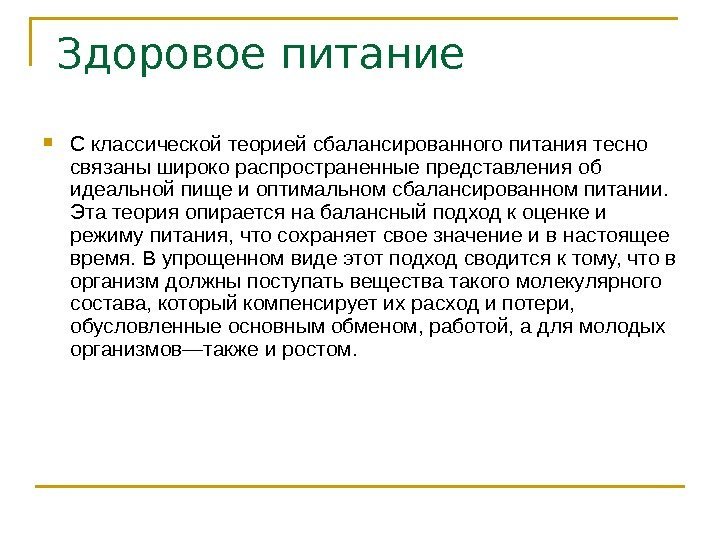 Здоровое питание

С классической теорией сбалансированного питания тесно связаны широко распространенные представления об идеальной пище и оптимальном сбалансированном питании. Эта теория опирается на балансный подход к оценке и режиму питания, что сохраняет свое значение и в настоящее время. В упрощенном виде этот подход сводится к тому, что в организм должны поступать вещества такого молекулярного состава, который компенсирует их расход и потери, обусловленные основным обменом, работой, а для молодых организмов—также и ростом.